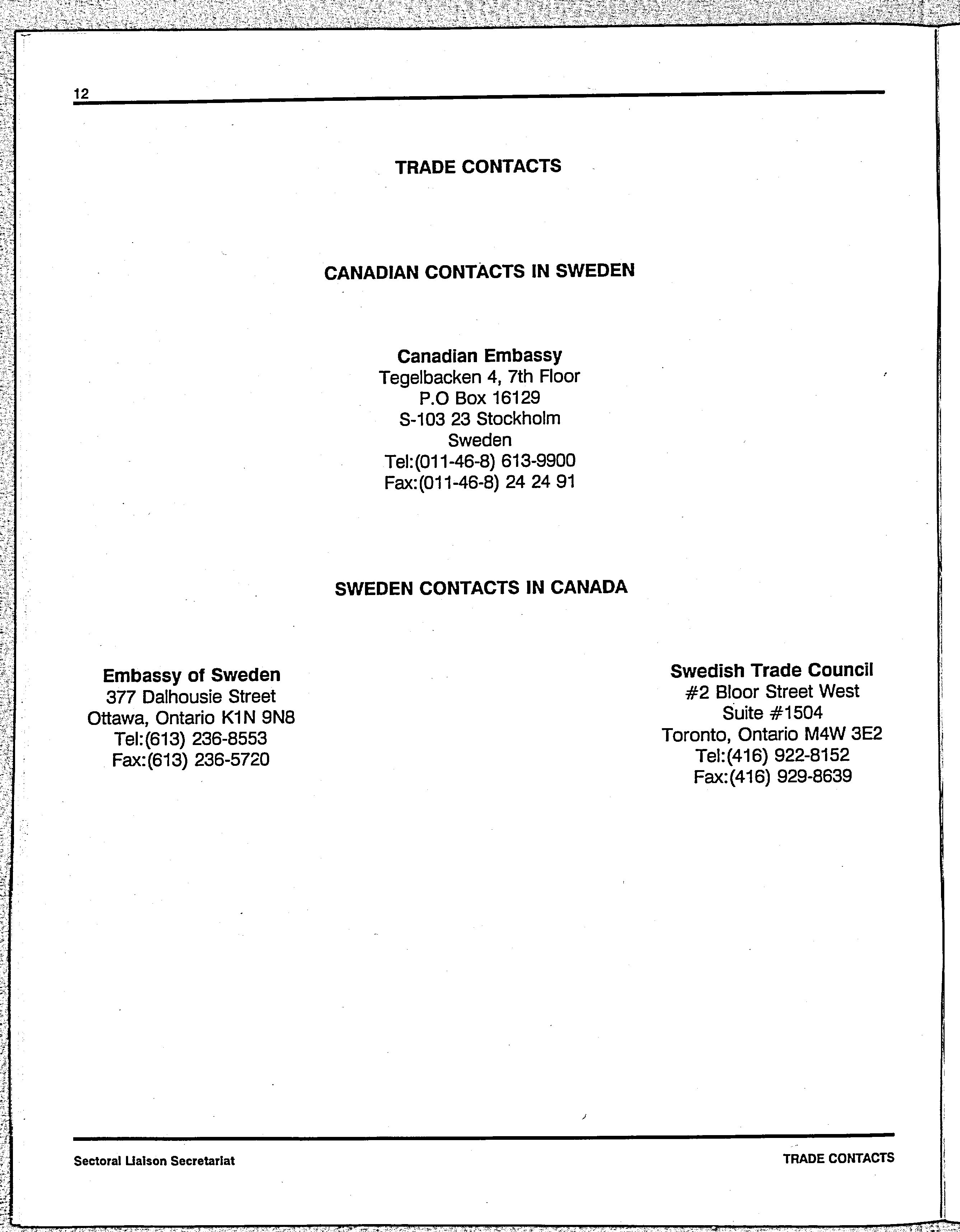 12

TRADE CONTACTS

CANADIAN CONTACTS IN SWEDEN

Canadian Embassy
Tegelbacken 4, 7th Floor
P.O Box 16129
S-103 23 Stockholm
Sweden
Tel:(011-46-8) 613-9900
Fax:(011-46-8) 24 24 91

SWEDEN CONTACTS IN CANADA

Embassy of Sweden
377 Dalhousie Street
Ottawa, Ontario K1N 9N8
Tel:(613) 236-8553
Fax:(613) 236-5720

Swedish Trade Council
#2 Bloor Street West
Suite #1504
Toronto, Ontario M4W 3E2
Tel:(416) 922-8152
Fax:(416) 929-8639

Sectoral Liaison Secretariat

TRADE CONTACTS